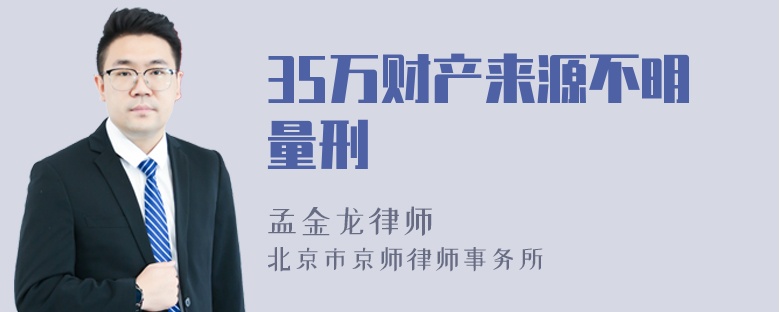 35万财产来源不明量刑

孟金龙律师
北京市京师律师事务所